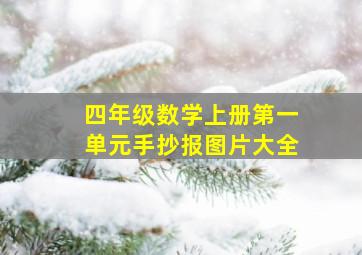 四年级数学上册第一单元手抄报图片大全